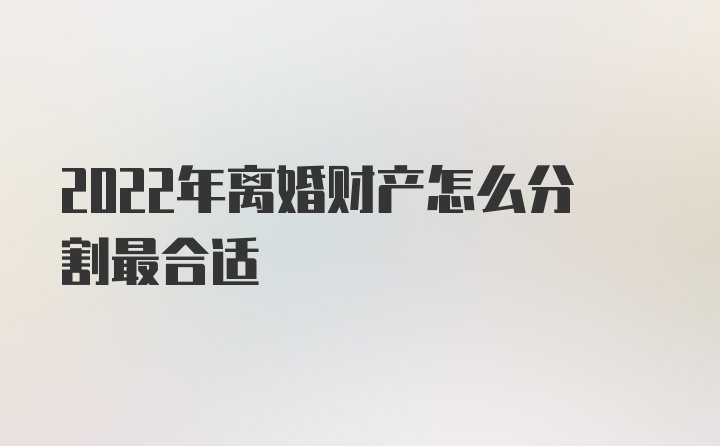 2022年离婚财产怎么分割最合适